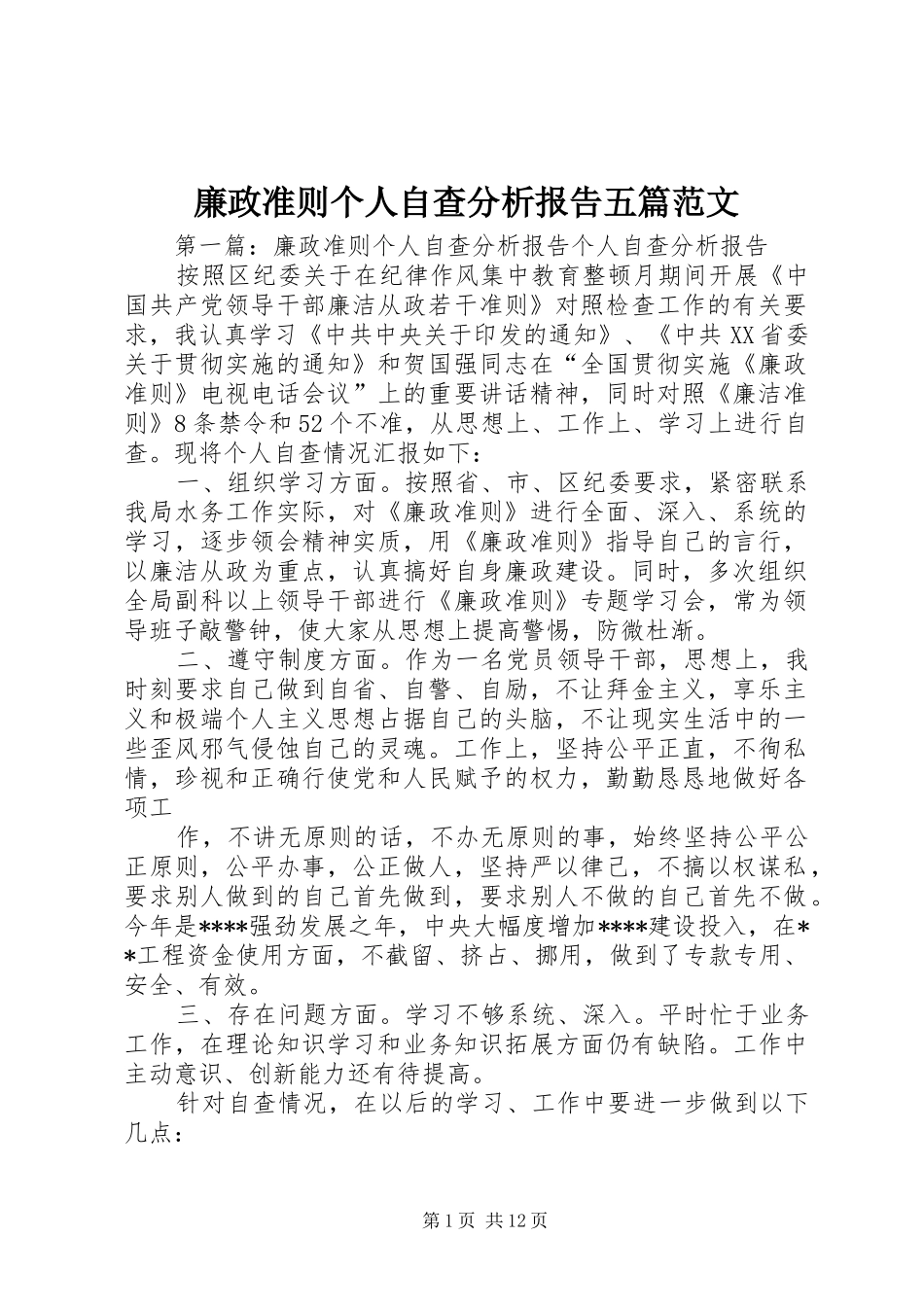 廉政准则个人自查分析报告五篇范文

第一篇：廉政准则个人自查分析报告个人自查分析报告

按照区纪委关于在纪律作风集中教育整顿月期间开展《中国共产党领导干部廉洁从政若干准则》对照检查工作的有关要求，我认真学习《中共中央关于印发的通知》、《中共XX省委关于贯彻实施的通知》和贺国强同志在“全国贯彻实施《廉政准则》电视电话会议”上的重要讲话精神，同时对照《廉洁准则》8条禁令和52个不准，从思想上、工作上、学习上进行自查。现将个人自查情况汇报如下：

一、组织学习方面。按照省、市、区纪委要求，紧密联系我局水务工作实际，对《廉政准则》进行全面、深入、系统的学习，逐步领会精神实质，用《廉政准则》指导自己的言行，以廉洁从政为重点，认真搞好自身廉政建设。同时，多次组织全局副科以上领导干部进行《廉政准则》专题学习会，常为领导班子敲警钟，使大家从思想上提高警惕，防微杜渐。

二、遵守制度方面。作为一名党员领导干部，思想上，我时刻要求自己做到自省、自警、自励，不让拜金主义，享乐主义和极端个人主义思想占据自己的头脑，不让现实生活中的一些歪风邪气侵蚀自己的灵魂。工作上，坚持公平正直，不徇私情，珍视和正确行使党和人民赋予的权力，勤勤恳恳地做好各项工

作，不讲无原则的话，不办无原则的事，始终坚持公平公正原则，公平办事，公正做人，坚持严以律己，不搞以权谋私，要求别人做到的自己首先做到，要求别人不做的自己首先不做。今年是****强劲发展之年，中央大幅度增加****建设投入，在**工程资金使用方面，不截留、挤占、挪用，做到了专款专用、安全、有效。

三、存在问题方面。学习不够系统、深入。平时忙于业务工作，在理论知识学习和业务知识拓展方面仍有缺陷。工作中主动意识、创新能力还有待提高。

针对自查情况，在以后的学习、工作中要进一步做到以下几点：

第1页 共12页